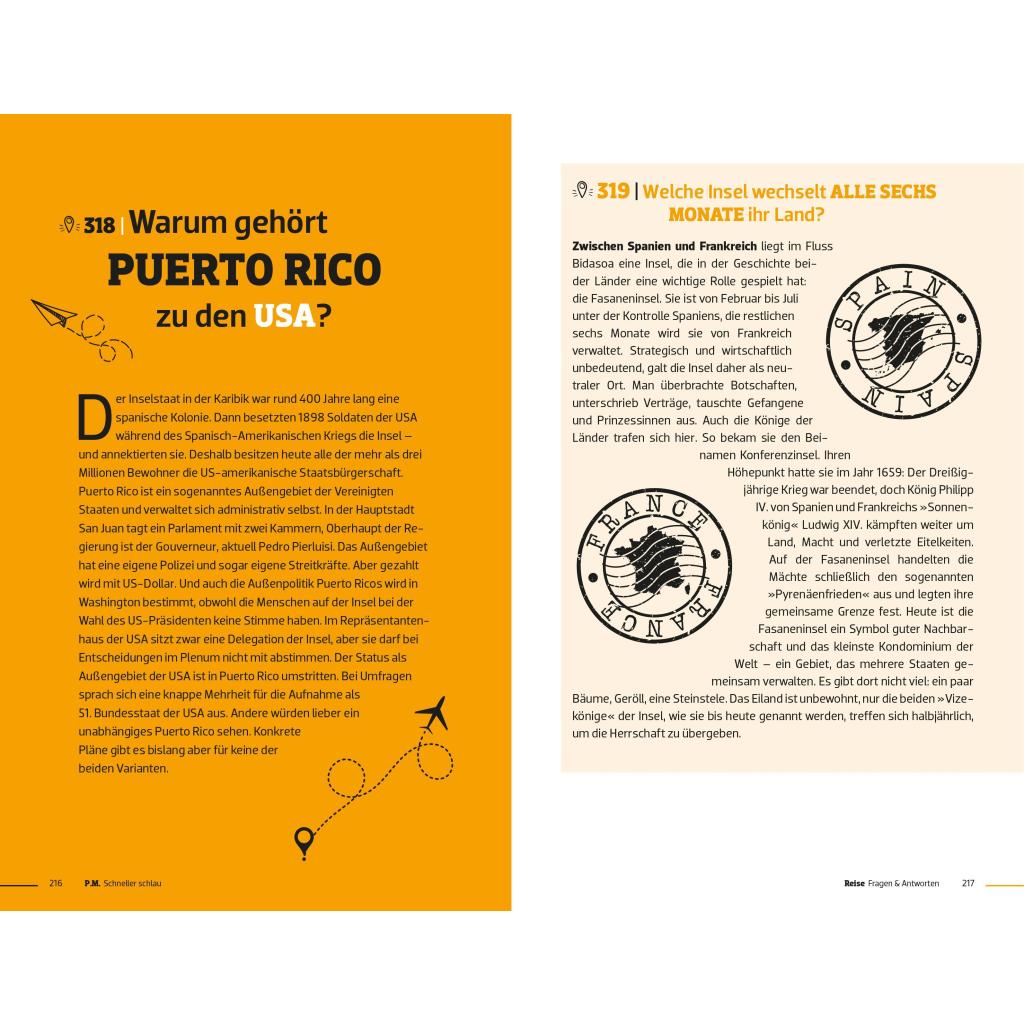 318 | Warum gehört PUERTO RICO zu den USA?

Der Inselstaat in der Karibik war rund 400 Jahre lang eine spanische Kolonie. Dann besetzten 1898 Soldaten der USA während des Spanisch-Amerikanischen Kriegs die Insel – und annektierten sie. Deshalb besitzen heute alle der mehr als drei Millionen Bewohner die US-amerikanische Staatsbürgerschaft. Puerto Rico ist ein sogenanntes Außengebiet der Vereinigten Staaten und verwaltet sich administrativ selbst. In der Hauptstadt San Juan tagt ein Parlament mit zwei Kammern, Oberhaupt der Regierung ist der Gouverneur, aktuell Pedro Pierluisi. Das Außengebiet hat eine eigene Polizei und sogar eigene Streitkräfte. Aber gezahlt wird mit US-Dollar. Und auch die Außenpolitik Puerto Ricos wird in Washington bestimmt, obwohl die Menschen auf der Insel bei der Wahl des US-Präsidenten keine Stimme haben. Im Repräsentantenhaus der USA sitzt zwar eine Delegation der Insel, aber sie darf bei Entscheidungen im Plenum nicht mit abstimmen. Der Status als Außengebiet der USA ist in Puerto Rico umstritten. Bei Umfragen sprach sich eine knappe Mehrheit für die Aufnahme als 51. Bundesstaat der USA aus. Andere würden lieber ein unabhängiges Puerto Rico sehen. Konkrete Pläne gibt es bislang aber für keine der beiden Varianten.

216 P.M. Schneller schlau

319 | Welche Insel wechselt ALLE SECHS MONATE ihr Land?

Zwischen Spanien und Frankreich liegt im Fluss Bidasoa eine Insel, die in der Geschichte beider Länder eine wichtige Rolle gespielt hat: die Fasaneninsel. Sie ist von Februar bis Juli unter der Kontrolle Spaniens, die restlichen sechs Monate wird sie von Frankreich verwaltet. Strategisch und wirtschaftlich unbedeutend, galt die Insel daher als neutraler Ort. Man überbrachte Botschaften, unterschrieb Verträge, tauschte Gefangene und Prinzessinnen aus. Auch die Könige der Länder trafen sich hier. So bekam sie den Beinamen Konferenzinsel. Ihren Höhepunkt hatte sie im Jahr 1659: Der Dreißigjährige Krieg war beendet, doch König Philipp IV. von Spanien und Frankreichs »Sonnenkönig« Ludwig XIV. kämpften weiter um Land, Macht und verletzte Eitelkeiten. Auf der Fasaneninsel handelten die Mächte schließlich den sogenannten »Pyrenäenfrieden« aus und legten ihre gemeinsame Grenze fest. Heute ist die Fasaneninsel ein Symbol guter Nachbarschaft und das kleinste Kondominium der Welt – ein Gebiet, das mehrere Staaten gemeinsam verwalten. Es gibt dort nicht viel: ein paar Bäume, Geröll, eine Steinstele. Das Eiland ist unbewohnt, nur die beiden »Vizekönige« der Insel, wie sie bis heute genannt werden, treffen sich halbjährlich, um die Herrschaft zu übergeben.

SPAIN SPAIN

FRANCE FRANCE

Reise Fragen & Antworten 217